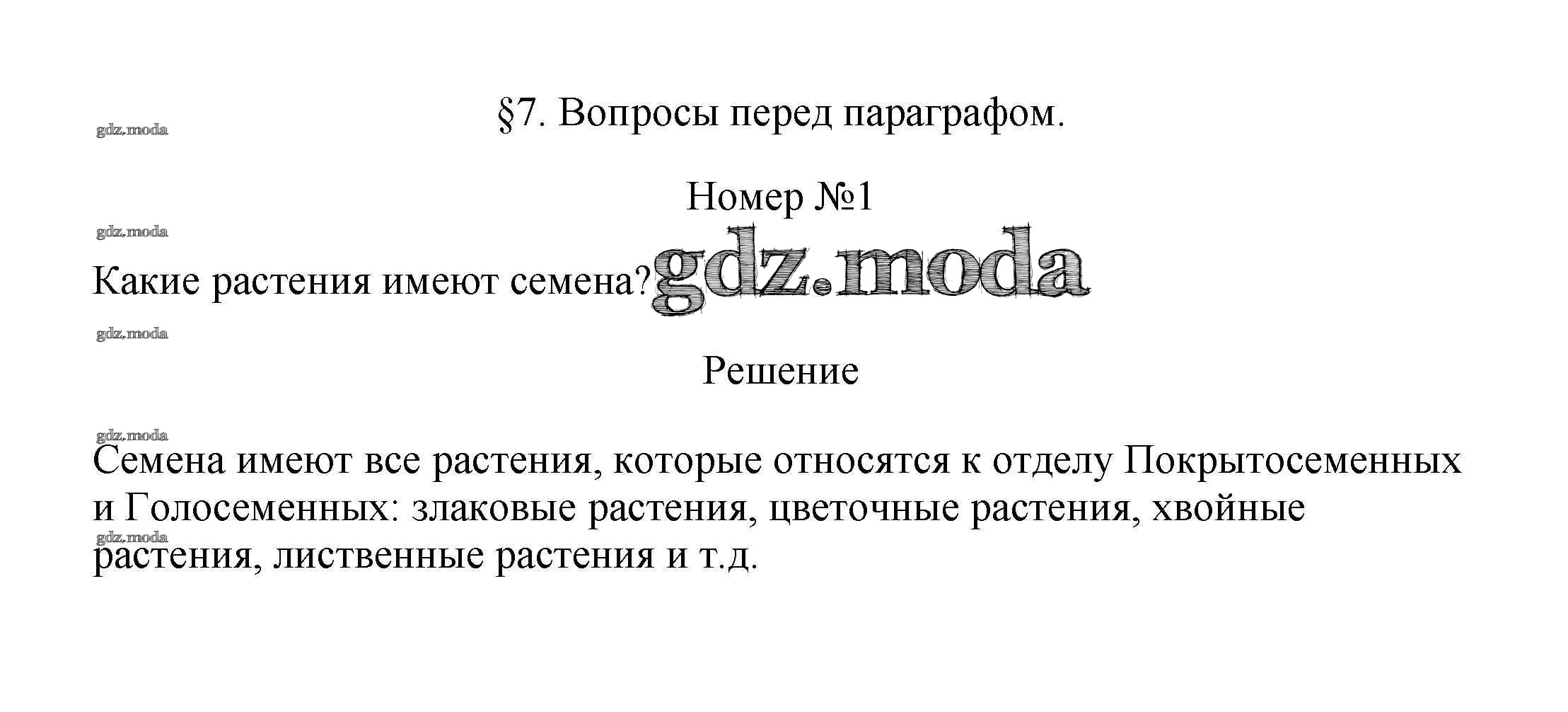 §7. Вопросы перед параграфом.

Номер №1

Какие растения имеют семена?

Решение

Семена имеют все растения, которые относятся к отделу Покрытосеменных и Голосеменных: злаковые растения, цветочные растения, хвойные растения, лиственные растения и т.д.

gdz.moda